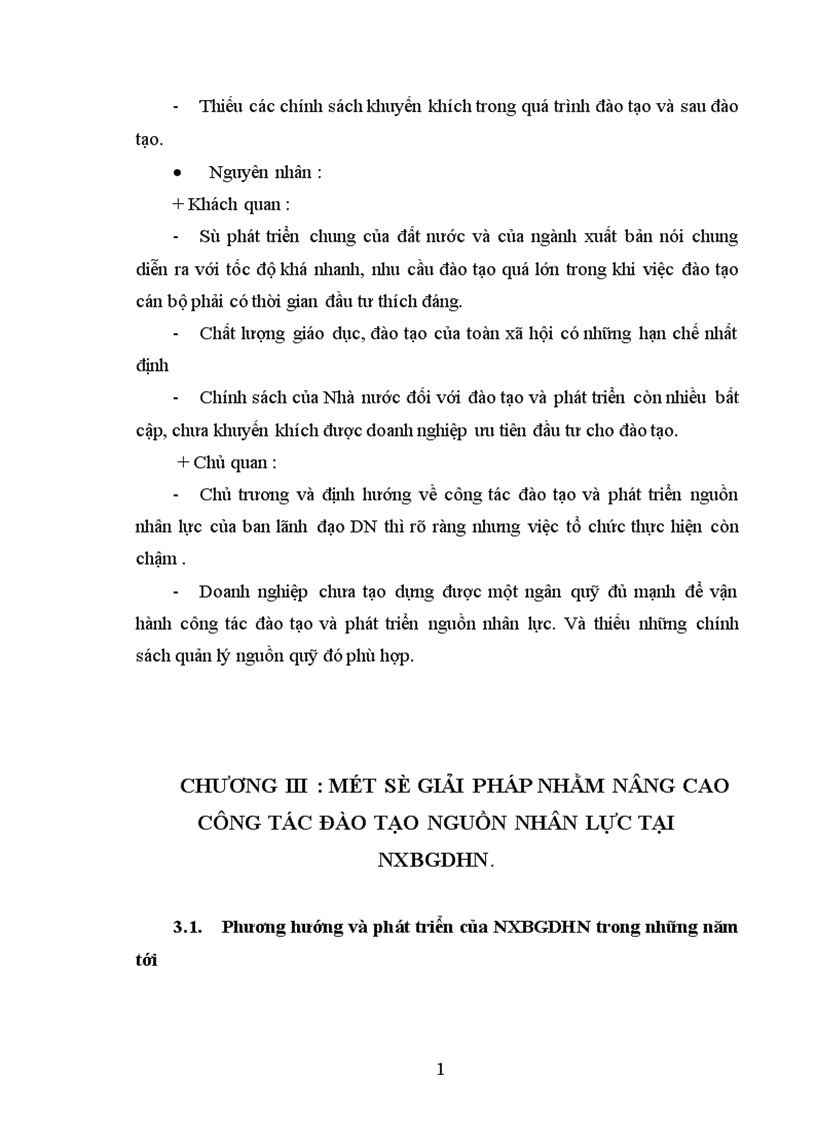 - Thiếu các chính sách khuyến khích trong quá trình đào tạo và sau đào tạo.

• Nguyên nhân :

+ Khách quan :

- Sù phát triển chung của đất nước và của ngành xuất bản nói chung diễn ra với tốc độ khá nhanh, nhu cầu đào tạo quá lớn trong khi việc đào tạo cán bộ phải có thời gian đầu tư thích đáng.

- Chất lượng giáo dục, đào tạo của toàn xã hội có những hạn chế nhất định

- Chính sách của Nhà nước đối với đào tạo và phát triển còn nhiều bất cập, chưa khuyến khích được doanh nghiệp ưu tiên đầu tư cho đào tạo.

+ Chủ quan :

- Chủ trương và định hướng về công tác đào tạo và phát triển nguồn nhân lực của ban lãnh đạo DN thì rõ ràng nhưng việc tổ chức thực hiện còn chậm .

- Doanh nghiệp chưa tạo dựng được một ngân quỹ đủ mạnh để vận hành công tác đào tạo và phát triển nguồn nhân lực. Và thiếu những chính sách quản lý nguồn quỹ đó phù hợp.

CHƯƠNG III : MÉT SÈ GIẢI PHÁP NHẰM NÂNG CAO CÔNG TÁC ĐÀO TẠO NGUỒN NHÂN LỰC TẠI NXBGDHN.

3.1. Phương hướng và phát triển của NXBGDHN trong những năm tới

1